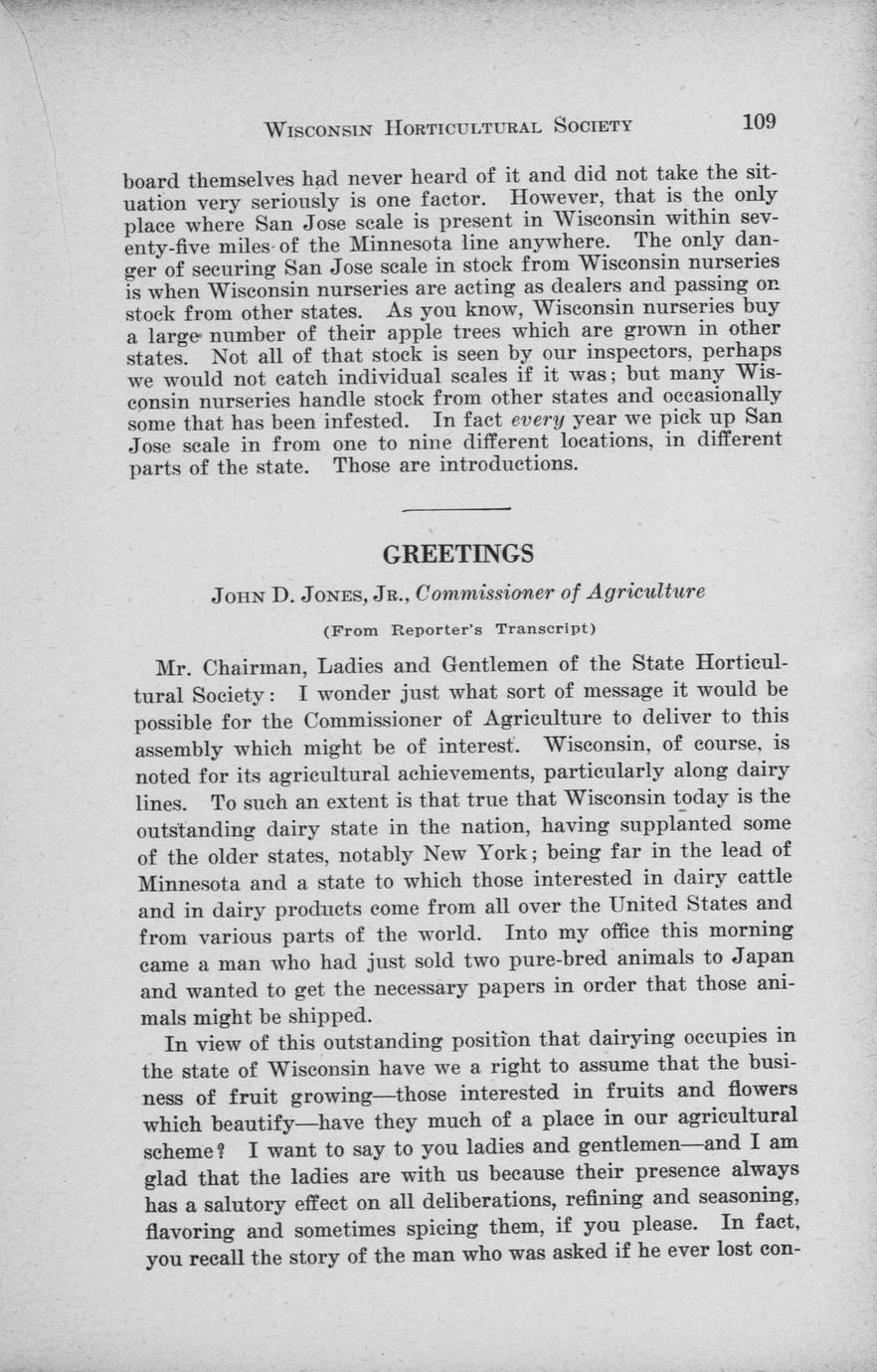 WISCONSIN HORTICULTURAL SOCIETY 109

board themselves had never heard of it and did not take the situation very seriously is one factor. However, that is the only place where San Jose scale is present in Wisconsin within seventy-five miles of the Minnesota line anywhere. The only danger of securing San Jose scale in stock from Wisconsin nurseries is when Wisconsin nurseries are acting as dealers and passing on stock from other states. As you know, Wisconsin nurseries buy a large number of their apple trees which are grown in other states. Not all of that stock is seen by our inspectors, perhaps we would not catch individual scales if it was; but many Wisconsin nurseries handle stock from other states and occasionally some that has been infested. In fact every year we pick up San Jose scale in from one to nine different locations, in different parts of the state. Those are introductions.

GREETINGS

JOHN D. JONES, JR., Commissioner of Agriculture

(From Reporter's Transcript)

Mr. Chairman, Ladies and Gentlemen of the State Horticultural Society: I wonder just what sort of message it would be possible for the Commissioner of Agriculture to deliver to this assembly which might be of interest. Wisconsin, of course, is noted for its agricultural achievements, particularly along dairy lines. To such an extent is that true that Wisconsin today is the outstanding dairy state in the nation, having supplanted some of the older states, notably New York; being far in the lead of Minnesota and a state to which those interested in dairy cattle and in dairy products come from all over the United States and from various parts of the world. Into my office this morning came a man who had just sold two pure-bred animals to Japan and wanted to get the necessary papers in order that those animals might be shipped.

In view of this outstanding position that dairying occupies in the state of Wisconsin have we a right to assume that the business of fruit growing—those interested in fruits and flowers which beautify—have they much of a place in our agricultural scheme? I want to say to you ladies and gentlemen—and I am glad that the ladies are with us because their presence always has a salutory effect on all deliberations, refining and seasoning, flavoring and sometimes spicing them, if you please. In fact, you recall the story of the man who was asked if he ever lost con-